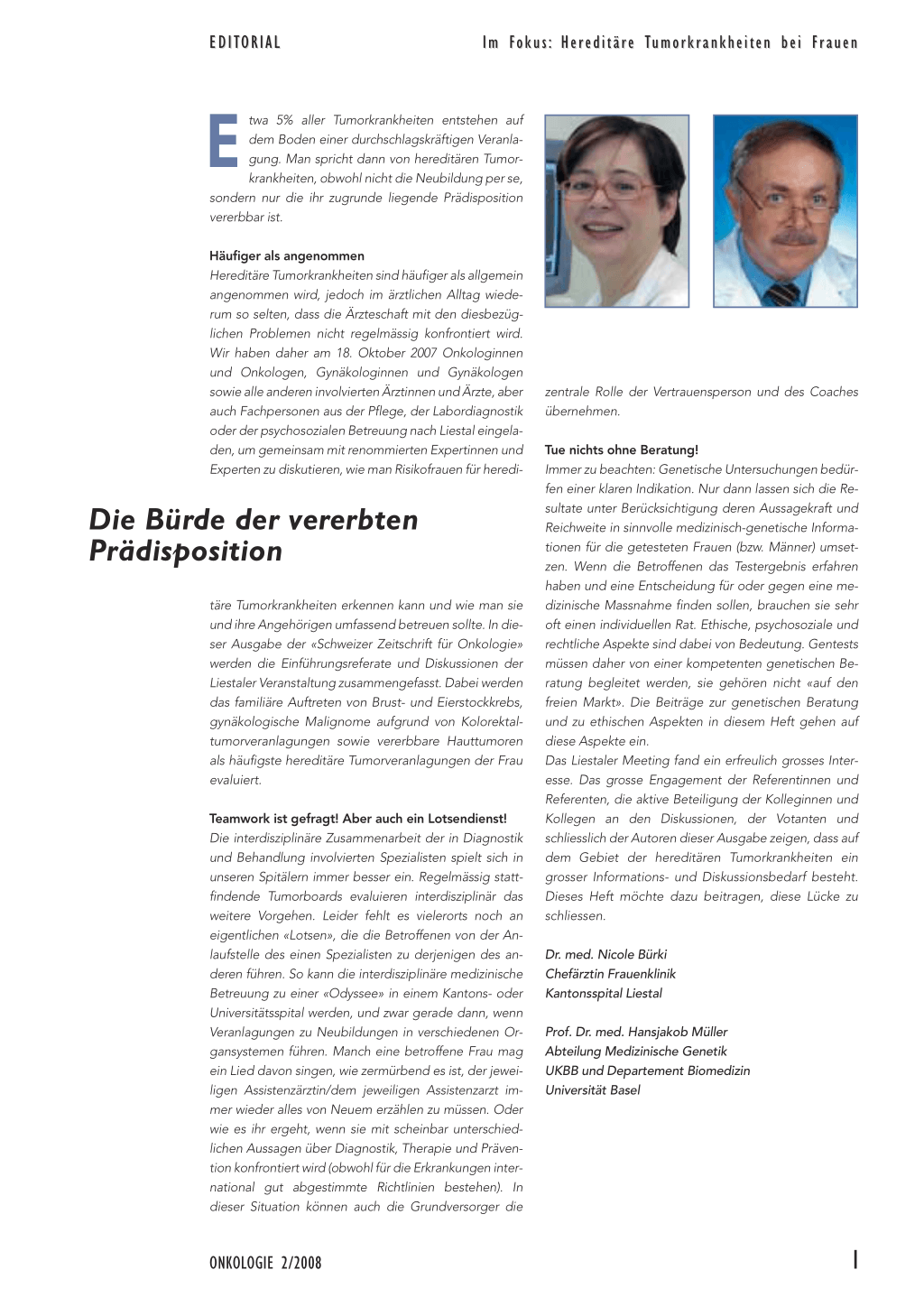 EDITORIAL

Im Fokus: Hereditäre Tumorkrankheiten bei Frauen

Die Bürde der vererbten Prädisposition

Etwa 5% aller Tumorkrankheiten entstehen auf dem Boden einer durchschlagskräftigen Veranlagung. Man spricht dann von hereditären Tumorkrankheiten, obwohl nicht die Neubildung per se, sondern nur die ihr zugrunde liegende Prädisposition vererbbar ist.

Häufiger als angenommen

Hereditäre Tumorkrankheiten sind häufiger als allgemein angenommen wird, jedoch im ärztlichen Alltag wiederum so selten, dass die Ärzteschaft mit den diesbezüglichen Problemen nicht regelmässig konfrontiert wird. Wir haben daher am 18. Oktober 2007 Onkologinnen und Onkologen, Gynäkologinnen und Gynäkologen sowie alle anderen involvierten Ärztinnen und Ärzte, aber auch Fachpersonen aus der Pflege, der Labordiagnostik oder der psychosozialen Betreuung nach Liestal eingeladen, um gemeinsam mit renommierten Expertinnen und Experten zu diskutieren, wie man Risikofrauen für hereditäre Tumorkrankheiten erkennen kann und wie man sie und ihre Angehörigen umfassend betreuen sollte. In dieser Ausgabe der «Schweizer Zeitschrift für Onkologie» werden die Einführungsreferate und Diskussionen der Liestaler Veranstaltung zusammengefasst. Dabei werden das familiäre Auftreten von Brust- und Eierstockkrebs, gynäkologische Malignome aufgrund von Kolorektaltumorveranlagungen sowie vererbbare Hauttumoren als häufigste hereditäre Tumorveranlagungen der Frau evaluiert.

Teamwork ist gefragt! Aber auch ein Lotsendienst!

Die interdisziplinäre Zusammenarbeit der in Diagnostik und Behandlung involvierten Spezialisten spielt sich in unseren Spitälern immer besser ein. Regelmässig stattfindende Tumorboards evaluieren interdisziplinär das weitere Vorgehen. Leider fehlt es vielerorts noch an eigentlichen «Lotsen», die die Betroffenen von der Anlaufstelle des einen Spezialisten zu derjenigen des anderen führen. So kann die interdisziplinäre medizinische Betreuung zu einer «Odyssee» in einem Kantons- oder Universitätsspital werden, und zwar gerade dann, wenn Veranlagungen zu Neubildungen in verschiedenen Organsystemen führen. Manch eine betroffene Frau mag ein Lied davon singen, wie zermürbend es ist, der jeweiligen Assistenzärztin/dem jeweiligen Assistenzarzt immer wieder alles von Neuem erzählen zu müssen. Oder wie es ihr ergeht, wenn sie mit scheinbar unterschiedlichen Aussagen über Diagnostik, Therapie und Prävention konfrontiert wird (obwohl für die Erkrankungen international gut abgestimmte Richtlinien bestehen). In dieser Situation können auch die Grundversorger die zentrale Rolle der Vertrauensperson und des Coaches übernehmen.

Tue nichts ohne Beratung!

Immer zu beachten: Genetische Untersuchungen bedürfen einer klaren Indikation. Nur dann lassen sich die Resultate unter Berücksichtigung deren Aussagekraft und Reichweite in sinnvolle medizinisch-genetische Informationen für die getesteten Frauen (bzw. Männer) umsetzen. Wenn die Betroffenen das Testergebnis erfahren haben und eine Entscheidung für oder gegen eine medizinische Massnahme finden sollen, brauchen sie sehr oft einen individuellen Rat. Ethische, psychosoziale und rechtliche Aspekte sind dabei von Bedeutung. Gentests müssen daher von einer kompetenten genetischen Beratung begleitet werden, sie gehören nicht «auf den freien Markt». Die Beiträge zur genetischen Beratung und zu ethischen Aspekten in diesem Heft gehen auf diese Aspekte ein.
Das Liestaler Meeting fand ein erfreulich grosses Interesse. Das grosse Engagement der Referentinnen und Referenten, die aktive Beteiligung der Kolleginnen und Kollegen an den Diskussionen, der Votanten und schliesslich der Autoren dieser Ausgabe zeigen, dass auf dem Gebiet der hereditären Tumorkrankheiten ein grosser Informations- und Diskussionsbedarf besteht. Dieses Heft möchte dazu beitragen, diese Lücke zu schliessen.

Dr. med. Nicole Bürki
Chefärztin Frauenklinik
Kantonsspital Liestal

Prof. Dr. med. Hansjakob Müller
Abteilung Medizinische Genetik
UKBB und Departement Biomedizin
Universität Basel

ONKOLOGIE 2/2008

1